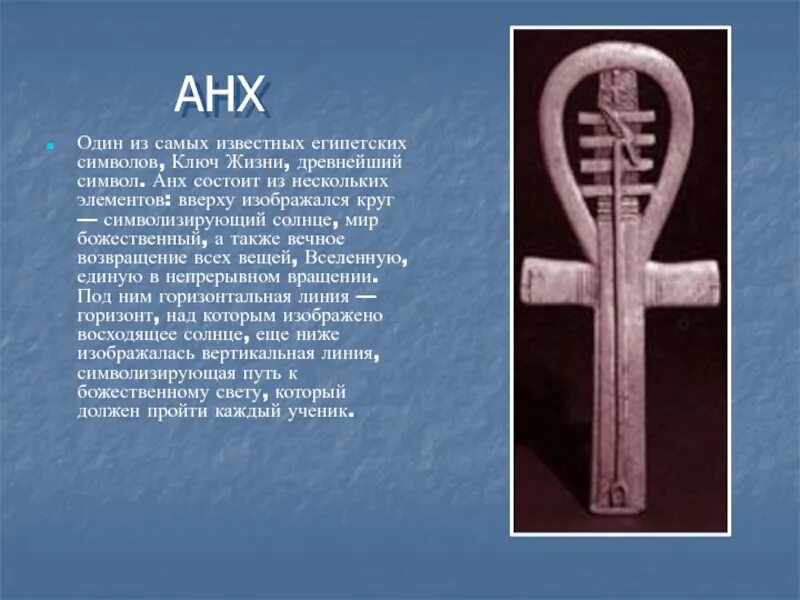 АНХ

Один из самых известных египетских символов, Ключ Жизни, древнейший символ. Анх состоит из нескольких элементов: вверху изображался круг — символизирующий солнце, мир божественный, а также вечное возвращение всех вещей, Вселенную, единую в непрерывном вращении. Под ним горизонтальная линия — горизонт, над которым изображено восходящее солнце, еще ниже изображалась вертикальная линия, символизирующая путь к божественному свету, который должен пройти каждый ученик.